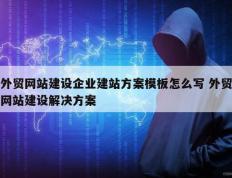 外贸网站建设企业建站方案模板怎么写 外贸网站建设解决方案